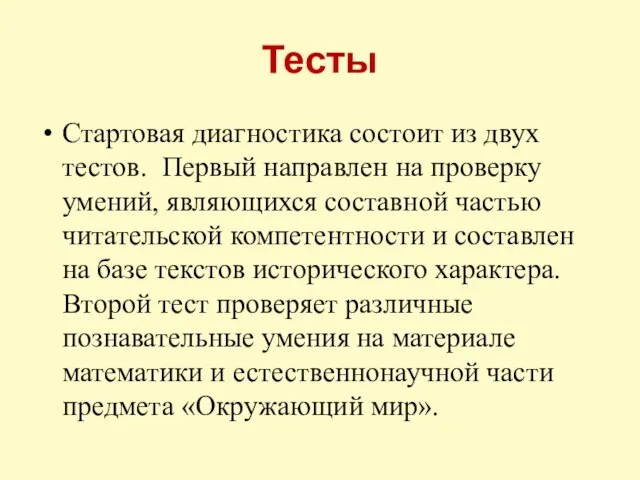 Тесты

• Стартовая диагностика состоит из двух тестов.  Первый направлен на проверку умений, являющихся составной частью читательской компетентности и составлен на базе текстов исторического характера. Второй тест проверяет различные познавательные умения на материале математики и естественнонаучной части предмета «Окружающий мир».